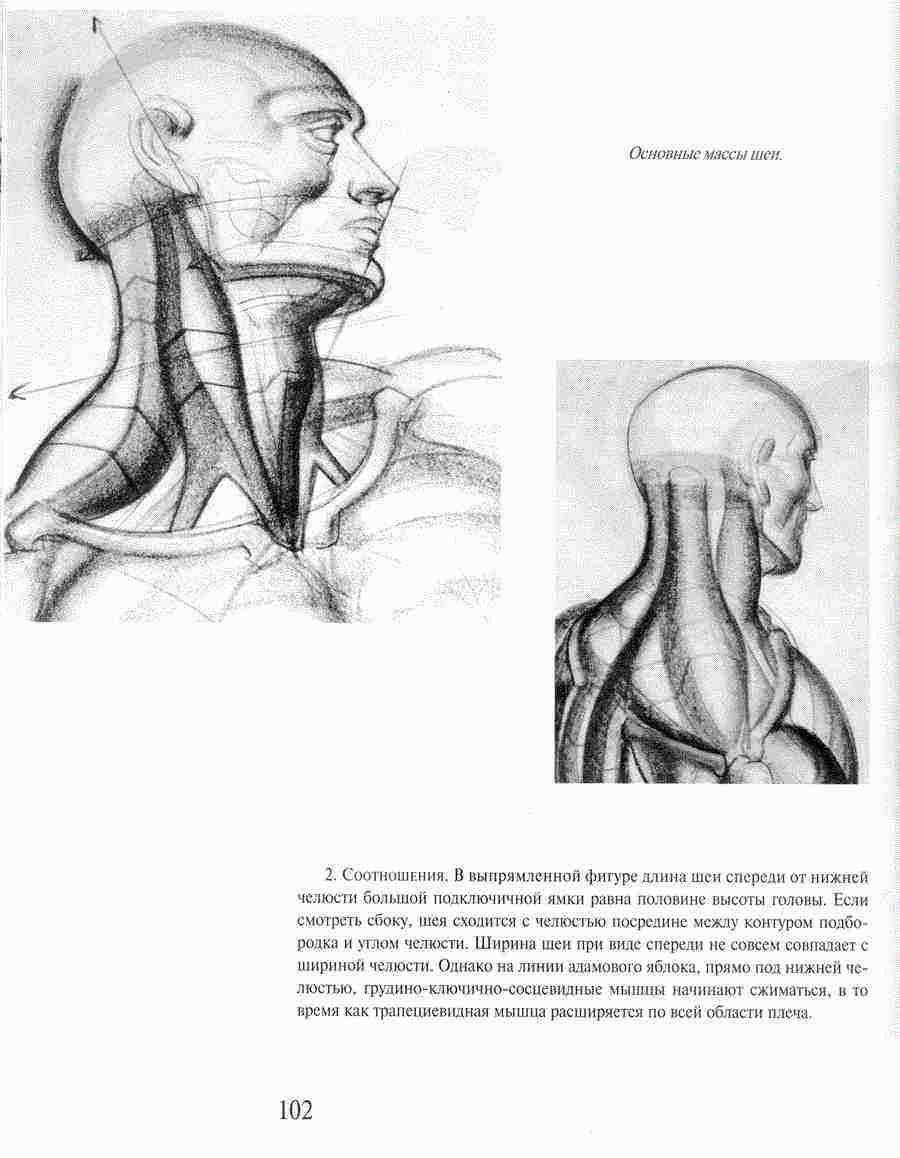 Основные массы шеи.

2. Соотношения. В выпрямленной фигуре длина шеи спереди от нижней челюсти большой подключичной ямки равна половине высоты головы. Если смотреть сбоку, шея сходится с челюстью посредине между контуром подбородка и углом челюсти. Ширина шеи при виде спереди не совсем совпадает с шириной челюсти. Однако на линии адамового яблока, прямо под нижней челюстью, грудино-ключично-сосцевидные мышцы начинают сжиматься, в то время как трапециевидная мышца расширяется по всей области плеча.

102